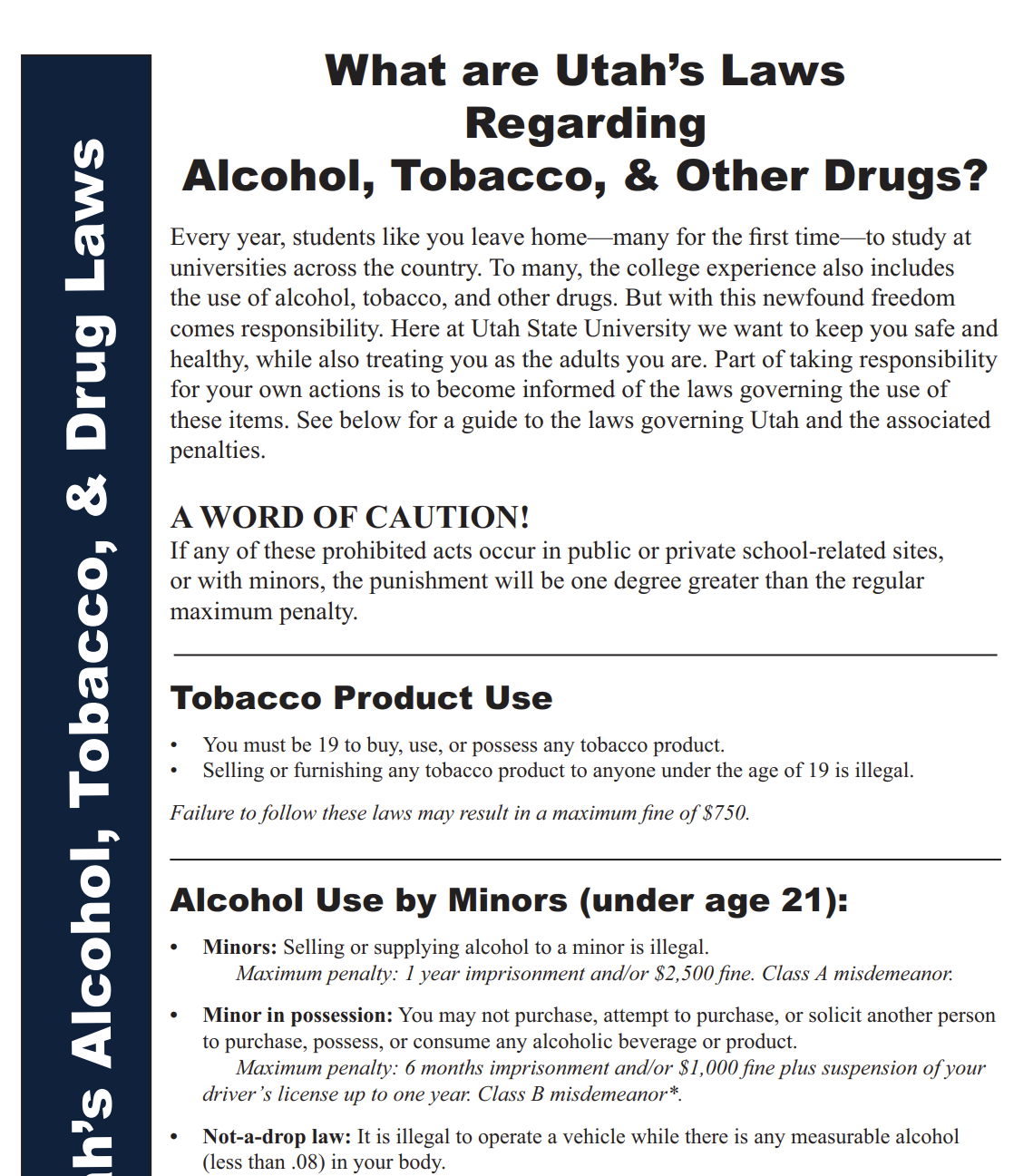 h's Alcohol, Tobacco, & Drug Laws

What are Utah's Laws Regarding Alcohol, Tobacco, & Other Drugs?

Every year, students like you leave home—many for the first time—to study at universities across the country. To many, the college experience also includes the use of alcohol, tobacco, and other drugs. But with this newfound freedom comes responsibility. Here at Utah State University we want to keep you safe and healthy, while also treating you as the adults you are. Part of taking responsibility for your own actions is to become informed of the laws governing the use of these items. See below for a guide to the laws governing Utah and the associated penalties.

A WORD OF CAUTION!
If any of these prohibited acts occur in public or private school-related sites, or with minors, the punishment will be one degree greater than the regular maximum penalty.

Tobacco Product Use

• You must be 19 to buy, use, or possess any tobacco product.
• Selling or furnishing any tobacco product to anyone under the age of 19 is illegal.

Failure to follow these laws may result in a maximum fine of $750.

Alcohol Use by Minors (under age 21):

• Minors: Selling or supplying alcohol to a minor is illegal.
Maximum penalty: 1 year imprisonment and/or $2,500 fine. Class A misdemeanor.

• Minor in possession: You may not purchase, attempt to purchase, or solicit another person to purchase, possess, or consume any alcoholic beverage or product.
Maximum penalty: 6 months imprisonment and/or $1,000 fine plus suspension of your driver's license up to one year. Class B misdemeanor*.

• Not-a-drop law: It is illegal to operate a vehicle while there is any measurable alcohol (less than .08) in your body.